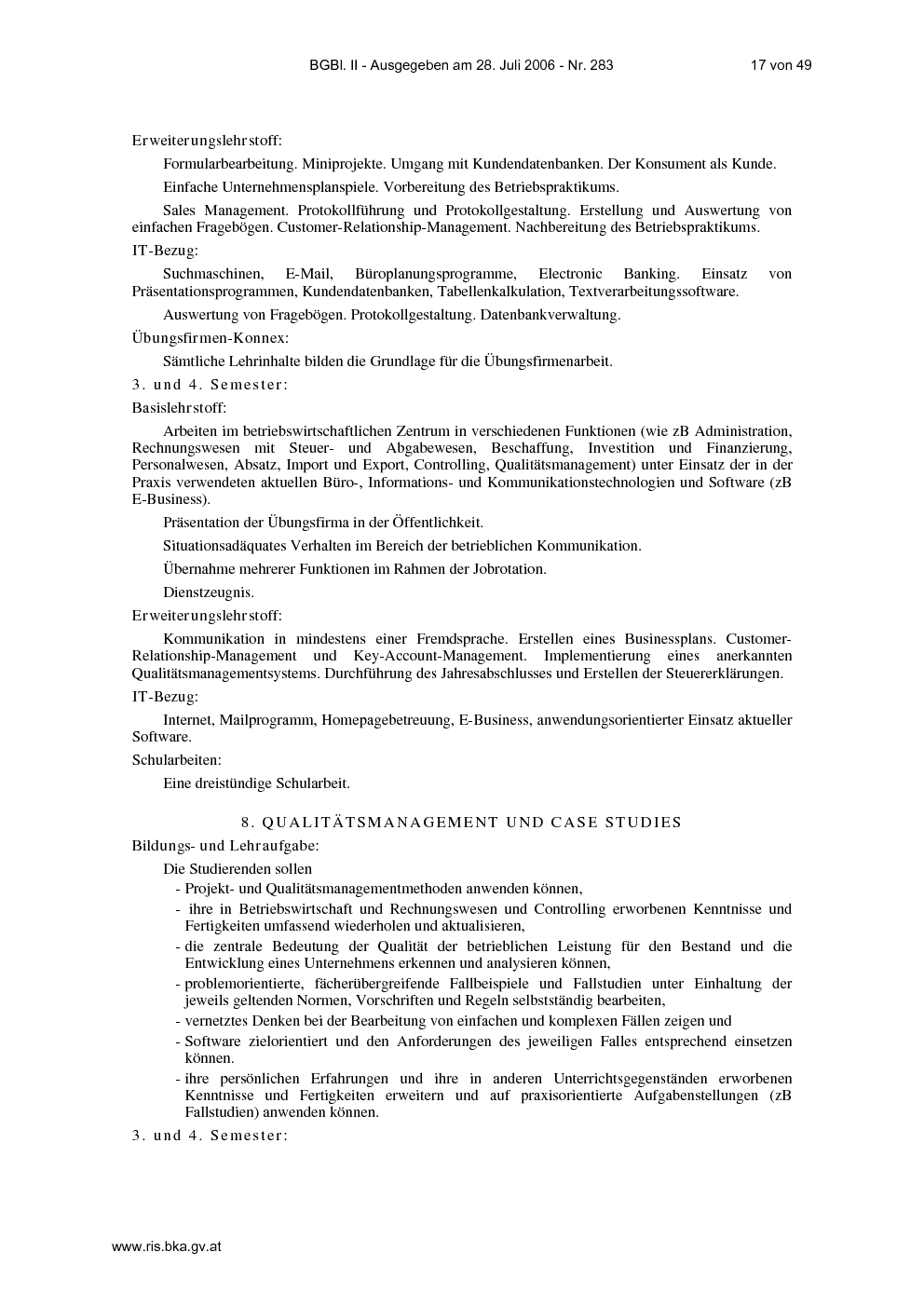 BGBl. II - Ausgegeben am 28. Juli 2006 - Nr. 283 17 von 49

Erweiterungslehrstoff:

Formularbearbeitung. Miniprojekte. Umgang mit Kundendatenbanken. Der Konsument als Kunde.

Einfache Unternehmensplanspiele. Vorbereitung des Betriebspraktikums.

Sales Management. Protokollführung und Protokollgestaltung. Erstellung und Auswertung von einfachen Fragebögen. Customer-Relationship-Management. Nachbereitung des Betriebspraktikums.

IT-Bezug:

Suchmaschinen, E-Mail, Büroplanungsprogramme, Electronic Banking. Einsatz von Präsentationsprogrammen, Kundendatenbanken, Tabellenkalkulation, Textverarbeitungssoftware.

Auswertung von Fragebögen. Protokollgestaltung. Datenbankverwaltung.

Übungsfirmen-Konnex:

Sämtliche Lehrinhalte bilden die Grundlage für die Übungsfirmenarbeit.

3. und 4. Semester:

Basislehrstoff:

Arbeiten im betriebswirtschaftlichen Zentrum in verschiedenen Funktionen (wie zB Administration, Rechnungswesen mit Steuer- und Abgabewesen, Beschaffung, Investition und Finanzierung, Personalwesen, Absatz, Import und Export, Controlling, Qualitätsmanagement) unter Einsatz der in der Praxis verwendeten aktuellen Büro-, Informations- und Kommunikationstechnologien und Software (zB E-Business).

Präsentation der Übungsfirma in der Öffentlichkeit.

Situationsadäquates Verhalten im Bereich der betrieblichen Kommunikation.

Übernahme mehrerer Funktionen im Rahmen der Jobrotation.

Dienstzeugnis.

Erweiterungslehrstoff:

Kommunikation in mindestens einer Fremdsprache. Erstellen eines Businessplans. Customer-Relationship-Management und Key-Account-Management. Implementierung eines anerkannten Qualitätsmanagementsystems. Durchführung des Jahresabschlusses und Erstellen der Steuererklärungen.

IT-Bezug:

Internet, Mailprogramm, Homepagebetreuung, E-Business, anwendungsorientierter Einsatz aktueller Software.

Schularbeiten:

Eine dreistündige Schularbeit.

8. QUALITÄTSMANAGEMENT UND CASE STUDIES

Bildungs- und Lehraufgabe:

Die Studierenden sollen

- Projekt- und Qualitätsmanagementmethoden anwenden können,
- ihre in Betriebswirtschaft und Rechnungswesen und Controlling erworbenen Kenntnisse und Fertigkeiten umfassend wiederholen und aktualisieren,
- die zentrale Bedeutung der Qualität der betrieblichen Leistung für den Bestand und die Entwicklung eines Unternehmens erkennen und analysieren können,
- problemorientierte, fächerübergreifende Fallbeispiele und Fallstudien unter Einhaltung der jeweils geltenden Normen, Vorschriften und Regeln selbstständig bearbeiten,
- vernetztes Denken bei der Bearbeitung von einfachen und komplexen Fällen zeigen und
- Software zielorientiert und den Anforderungen des jeweiligen Falles entsprechend einsetzen können.
- ihre persönlichen Erfahrungen und ihre in anderen Unterrichtsgegenständen erworbenen Kenntnisse und Fertigkeiten erweitern und auf praxisorientierte Aufgabenstellungen (zB Fallstudien) anwenden können.

3. und 4. Semester:

www.ris.bka.gv.at